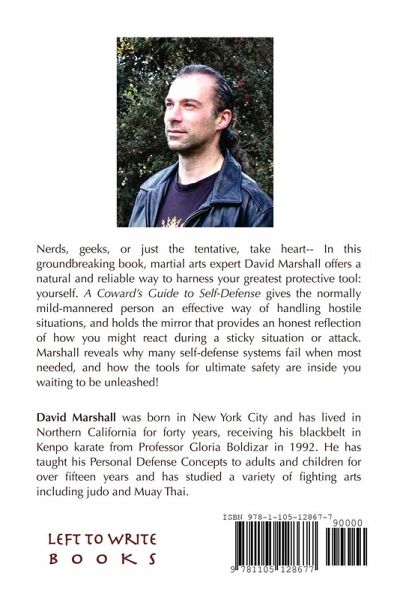 Nerds, geeks, or just the tentative, take heart-- In this groundbreaking book, martial arts expert David Marshall offers a natural and reliable way to harness your greatest protective tool: yourself. A Coward's Guide to Self-Defense gives the normally mild-mannered person an effective way of handling hostile situations, and holds the mirror that provides an honest reflection of how you might react during a sticky situation or attack. Marshall reveals why many self-defense systems fail when most needed, and how the tools for ultimate safety are inside you waiting to be unleashed!

David Marshall was born in New York City and has lived in Northern California for forty years, receiving his blackbelt in Kenpo karate from Professor Gloria Boldizar in 1992. He has taught his Personal Defense Concepts to adults and children for over fifteen years and has studied a variety of fighting arts including judo and Muay Thai.

LEFT TO WRITE
BOOKS

ISBN 978-1-105-12867-7

90000

9 781105 128677